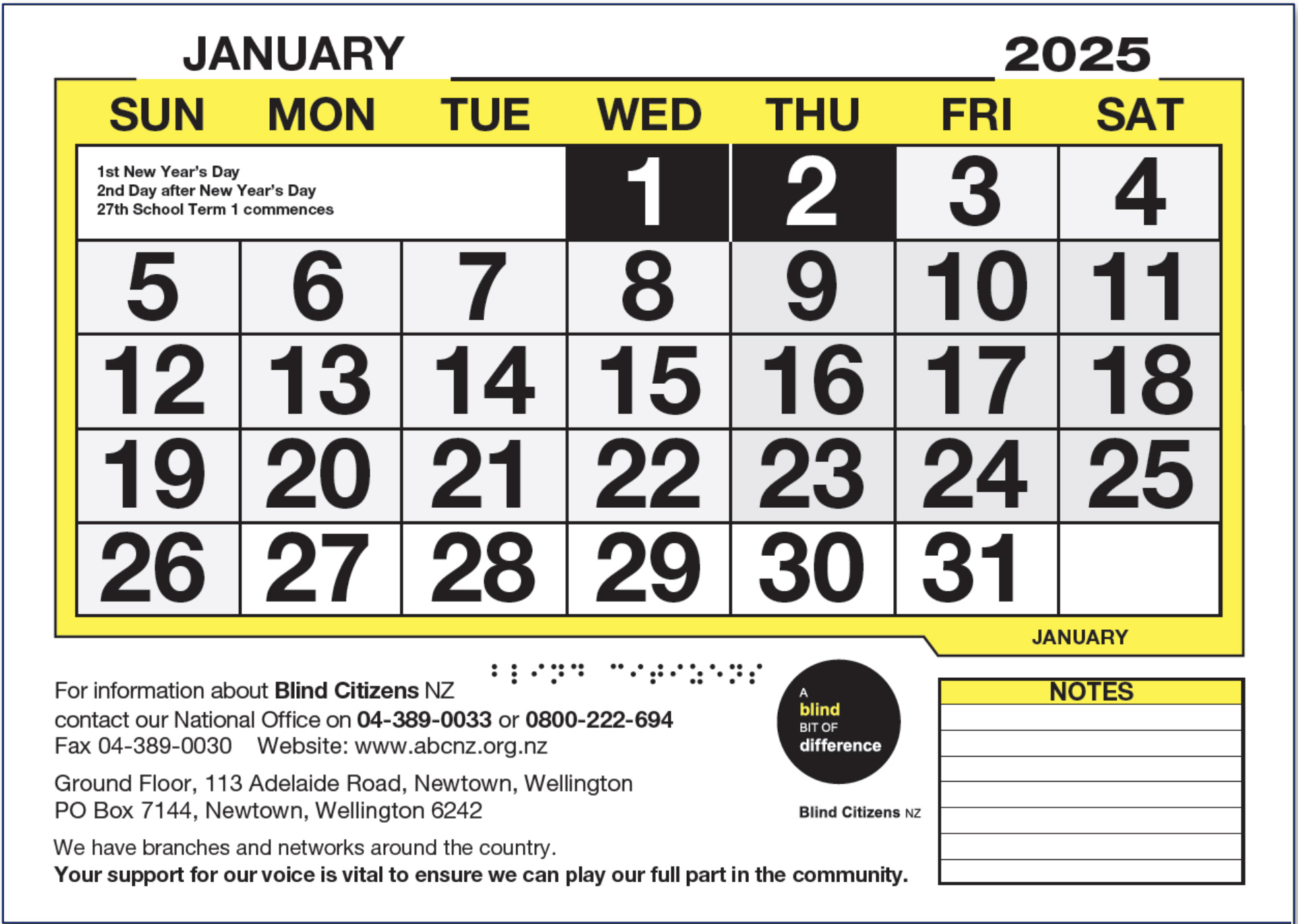 JANUARY 2025

| SUN | MON | TUE | WED | THU | FRI | SAT |
|---|---|---|---|---|---|---|
| 1st New Year's Day 2nd Day after New Year's Day 27th School Term 1 commences | | | 1 | 2 | 3 | 4 |
| 5 | 6 | 7 | 8 | 9 | 10 | 11 |
| 12 | 13 | 14 | 15 | 16 | 17 | 18 |
| 19 | 20 | 21 | 22 | 23 | 24 | 25 |
| 26 | 27 | 28 | 29 | 30 | 31 | |

JANUARY

For information about Blind Citizens NZ
contact our National Office on 04-389-0033 or 0800-222-694
Fax 04-389-0030 Website: www.abcnz.org.nz

Ground Floor, 113 Adelaide Road, Newtown, Wellington
PO Box 7144, Newtown, Wellington 6242

We have branches and networks around the country.
Your support for our voice is vital to ensure we can play our full part in the community.

A blind BIT OF difference

Blind Citizens NZ

NOTES